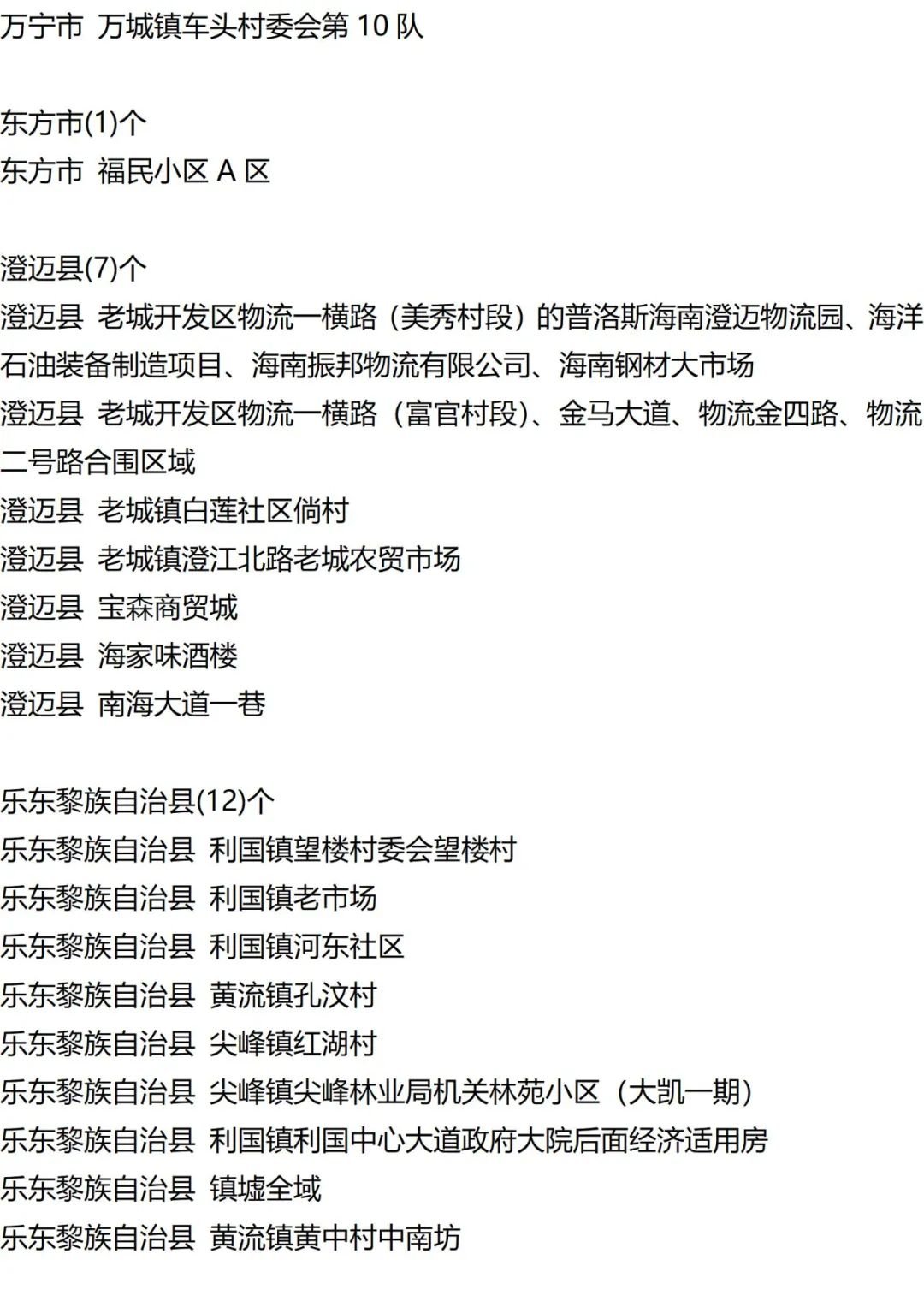 万宁市 万城镇车头村委会第 10 队

东方市(1)个
东方市 福民小区 A 区

澄迈县(7)个
澄迈县 老城开发区物流一横路（美秀村段）的普洛斯海南澄迈物流园、海洋石油装备制造项目、海南振邦物流有限公司、海南钢材大市场
澄迈县 老城开发区物流一横路（富官村段)、金马大道、物流金四路、物流二号路合围区域
澄迈县 老城镇白莲社区倘村
澄迈县 老城镇澄江北路老城农贸市场
澄迈县 宝森商贸城
澄迈县 海家味酒楼
澄迈县 南海大道一巷

乐东黎族自治县(12)个
乐东黎族自治县 利国镇望楼村委会望楼村
乐东黎族自治县 利国镇老市场
乐东黎族自治县 利国镇河东社区
乐东黎族自治县 黄流镇孔汶村
乐东黎族自治县 尖峰镇红湖村
乐东黎族自治县 尖峰镇尖峰林业局机关林苑小区（大凯一期）
乐东黎族自治县 利国镇利国中心大道政府大院后面经济适用房
乐东黎族自治县 镇墟全域
乐东黎族自治县 黄流镇黄中村中南坊